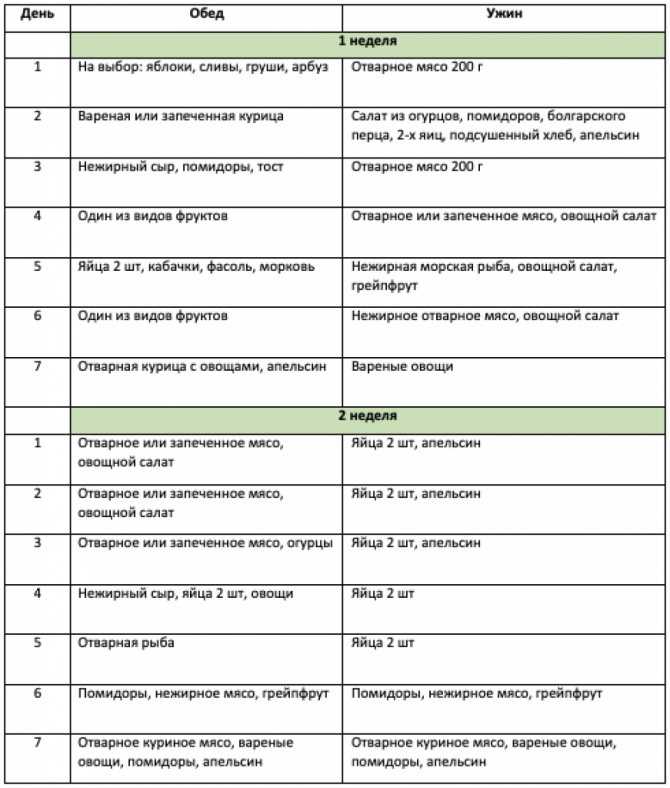 | День | Обед | Ужин |
|---|---|---|
| | 1 неделя | |
| 1 | На выбор: яблоки, сливы, груши, арбуз | Отварное мясо 200 г |
| 2 | Вареная или запеченная курица | Салат из огурцов, помидоров, болгарского перца, 2-х яиц, подсушенный хлеб, апельсин |
| 3 | Нежирный сыр, помидоры, тост | Отварное мясо 200 г |
| 4 | Один из видов фруктов | Отварное или запеченное мясо, овощной салат |
| 5 | Яйца 2 шт, кабачки, фасоль, морковь | Нежирная морская рыба, овощной салат, грейпфрут |
| 6 | Один из видов фруктов | Нежирное отварное мясо, овощной салат |
| 7 | Отварная курица с овощами, апельсин | Вареные овощи |
| | 2 неделя | |
| 1 | Отварное или запеченное мясо, овощной салат | Яйца 2 шт, апельсин |
| 2 | Отварное или запеченное мясо, овощной салат | Яйца 2 шт, апельсин |
| 3 | Отварное или запеченное мясо, огурцы | Яйца 2 шт, апельсин |
| 4 | Нежирный сыр, яйца 2 шт, овощи | Яйца 2 шт |
| 5 | Отварная рыба | Яйца 2 шт |
| 6 | Помидоры, нежирное мясо, грейпфрут | Помидоры, нежирное мясо, грейпфрут |
| 7 | Отварное куриное мясо, вареные овощи, помидоры, апельсин | Отварное куриное мясо, вареные овощи, помидоры, апельсин |